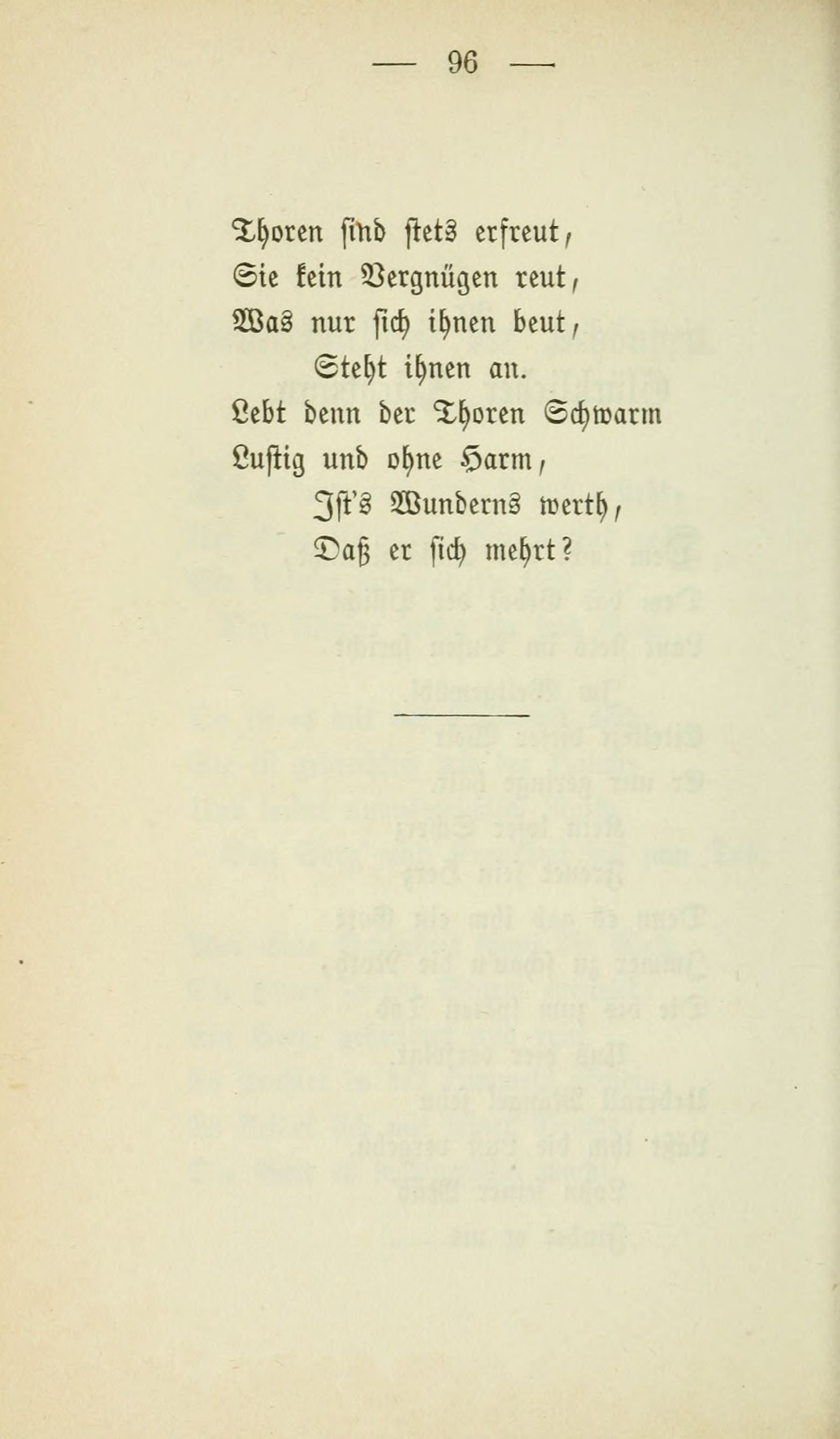 — 96 —

Thoren sind stets erfreut,
Sie kein Vergnügen reut,
Was nur sich ihnen beut,
Steht ihnen an.
Lebt denn der Thoren Schwarm
Lustig und ohne Harm,
Ist's Wunderns werth,
Daß er sich mehrt?